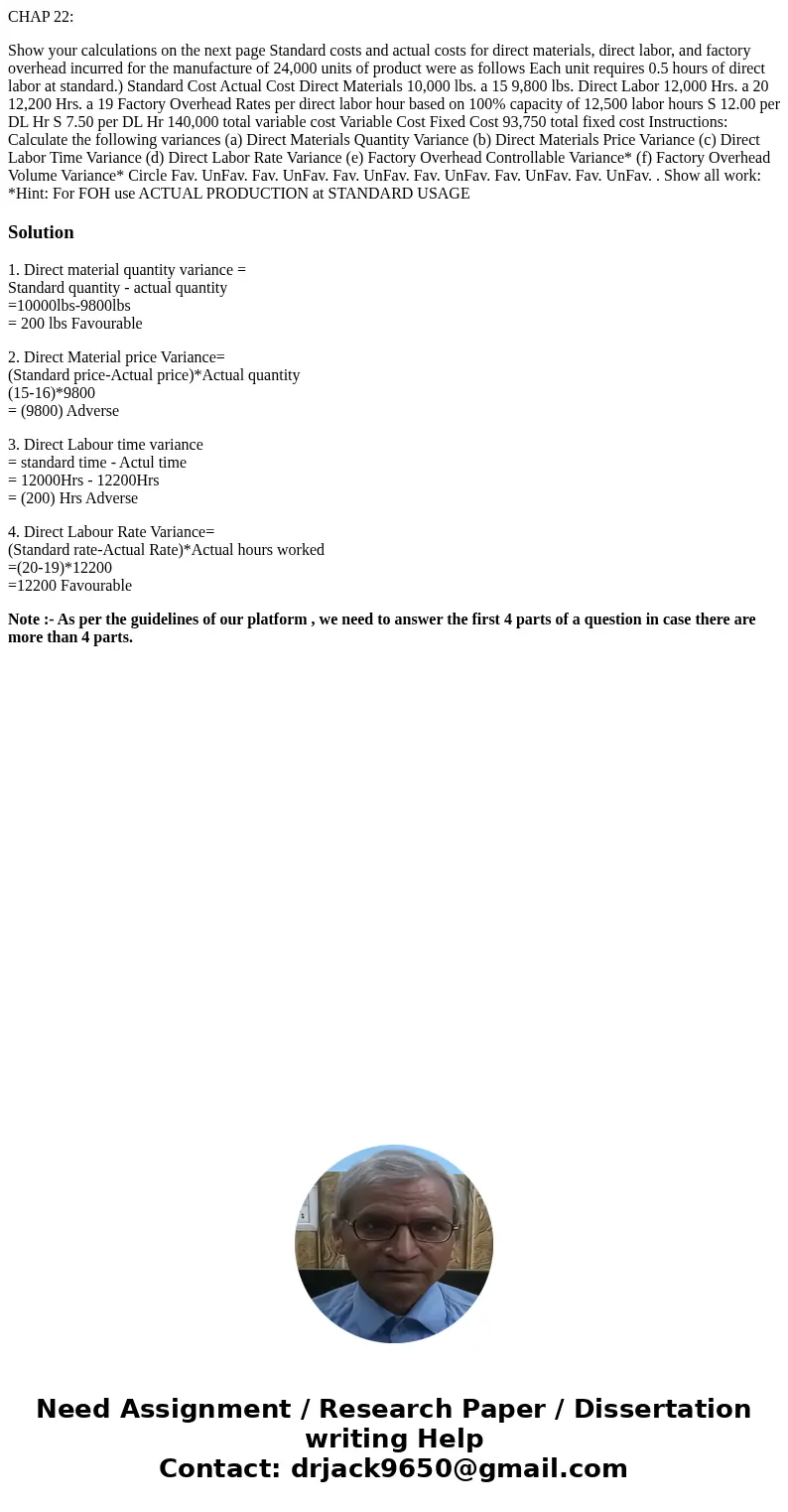 CHAP 22:

Show your calculations on the next page Standard costs and actual costs for direct materials, direct labor, and factory overhead incurred for the manufacture of 24,000 units of product were as follows Each unit requires 0.5 hours of direct labor at standard.) Standard Cost Actual Cost Direct Materials 10,000 lbs. a 15 9,800 lbs. Direct Labor 12,000 Hrs. a 20 12,200 Hrs. a 19 Factory Overhead Rates per direct labor hour based on 100% capacity of 12,500 labor hours S 12.00 per DL Hr S 7.50 per DL Hr 140,000 total variable cost Variable Cost Fixed Cost 93,750 total fixed cost Instructions: Calculate the following variances (a) Direct Materials Quantity Variance (b) Direct Materials Price Variance (c) Direct Labor Time Variance (d) Direct Labor Rate Variance (e) Factory Overhead Controllable Variance* (f) Factory Overhead Volume Variance* Circle Fav. UnFav. Fav. UnFav. Fav. UnFav. Fav. UnFav. Fav. UnFav. Fav. UnFav. . Show all work: *Hint: For FOH use ACTUAL PRODUCTION at STANDARD USAGE

Solution

1. Direct material quantity variance =
Standard quantity - actual quantity
=10000lbs-9800lbs
= 200 lbs Favourable

2. Direct Material price Variance=
(Standard price-Actual price)*Actual quantity
(15-16)*9800
= (9800) Adverse

3. Direct Labour time variance
= standard time - Actul time
= 12000Hrs - 12200Hrs
= (200) Hrs Adverse

4. Direct Labour Rate Variance=
(Standard rate-Actual Rate)*Actual hours worked
=(20-19)*12200
=12200 Favourable

Note :- As per the guidelines of our platform , we need to answer the first 4 parts of a question in case there are more than 4 parts.

Need Assignment / Research Paper / Dissertation writing Help
Contact: drjack9650@gmail.com